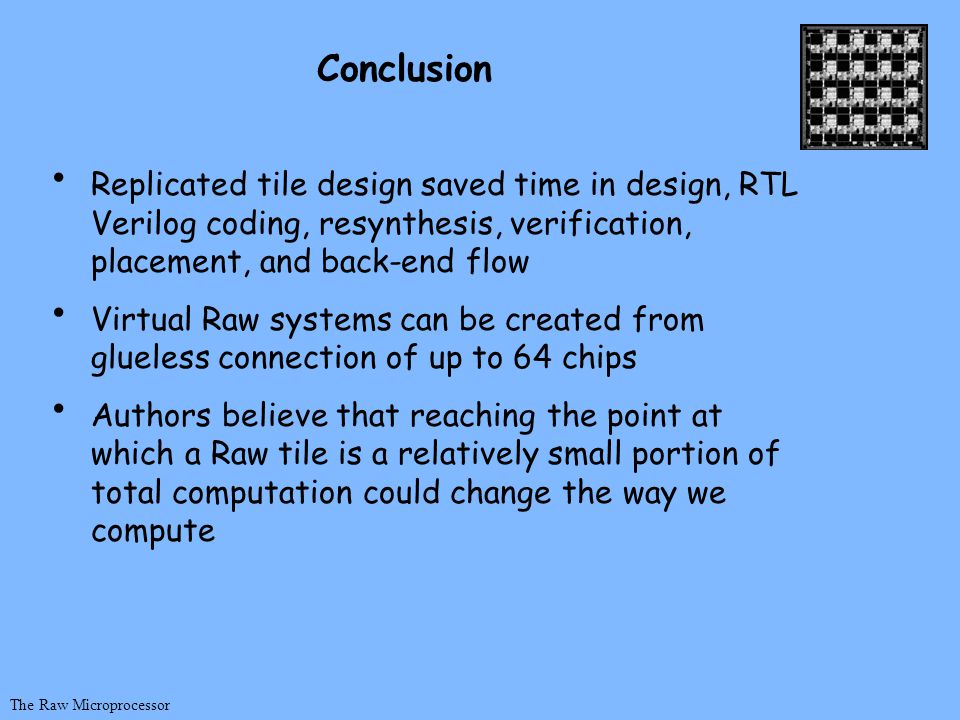 Conclusion

• Replicated tile design saved time in design, RTL Verilog coding, resynthesis, verification, placement, and back-end flow

• Virtual Raw systems can be created from glueless connection of up to 64 chips

• Authors believe that reaching the point at which a Raw tile is a relatively small portion of total computation could change the way we compute

The Raw Microprocessor